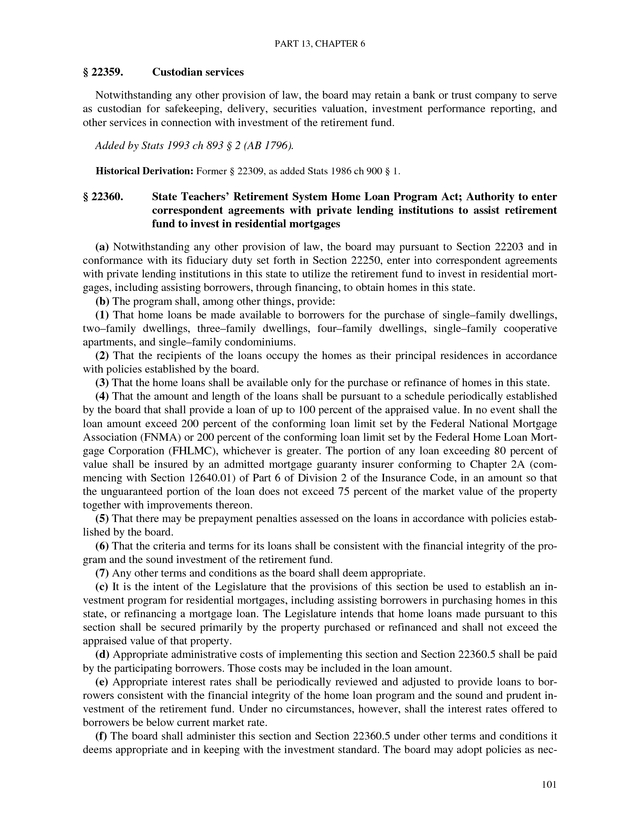 PART 13, CHAPTER 6

§ 22359. Custodian services

Notwithstanding any other provision of law, the board may retain a bank or trust company to serve as custodian for safekeeping, delivery, securities valuation, investment performance reporting, and other services in connection with investment of the retirement fund.

Added by Stats 1993 ch 893 § 2 (AB 1796).

Historical Derivation: Former § 22309, as added Stats 1986 ch 900 § 1.

§ 22360. State Teachers' Retirement System Home Loan Program Act; Authority to enter correspondent agreements with private lending institutions to assist retirement fund to invest in residential mortgages

(a) Notwithstanding any other provision of law, the board may pursuant to Section 22203 and in conformance with its fiduciary duty set forth in Section 22250, enter into correspondent agreements with private lending institutions in this state to utilize the retirement fund to invest in residential mortgages, including assisting borrowers, through financing, to obtain homes in this state.

(b) The program shall, among other things, provide:

(1) That home loans be made available to borrowers for the purchase of single–family dwellings, two–family dwellings, three–family dwellings, four–family dwellings, single–family cooperative apartments, and single–family condominiums.

(2) That the recipients of the loans occupy the homes as their principal residences in accordance with policies established by the board.

(3) That the home loans shall be available only for the purchase or refinance of homes in this state.

(4) That the amount and length of the loans shall be pursuant to a schedule periodically established by the board that shall provide a loan of up to 100 percent of the appraised value. In no event shall the loan amount exceed 200 percent of the conforming loan limit set by the Federal National Mortgage Association (FNMA) or 200 percent of the conforming loan limit set by the Federal Home Loan Mortgage Corporation (FHLMC), whichever is greater. The portion of any loan exceeding 80 percent of value shall be insured by an admitted mortgage guaranty insurer conforming to Chapter 2A (commencing with Section 12640.01) of Part 6 of Division 2 of the Insurance Code, in an amount so that the unguaranteed portion of the loan does not exceed 75 percent of the market value of the property together with improvements thereon.

(5) That there may be prepayment penalties assessed on the loans in accordance with policies established by the board.

(6) That the criteria and terms for its loans shall be consistent with the financial integrity of the program and the sound investment of the retirement fund.

(7) Any other terms and conditions as the board shall deem appropriate.

(c) It is the intent of the Legislature that the provisions of this section be used to establish an investment program for residential mortgages, including assisting borrowers in purchasing homes in this state, or refinancing a mortgage loan. The Legislature intends that home loans made pursuant to this section shall be secured primarily by the property purchased or refinanced and shall not exceed the appraised value of that property.

(d) Appropriate administrative costs of implementing this section and Section 22360.5 shall be paid by the participating borrowers. Those costs may be included in the loan amount.

(e) Appropriate interest rates shall be periodically reviewed and adjusted to provide loans to borrowers consistent with the financial integrity of the home loan program and the sound and prudent investment of the retirement fund. Under no circumstances, however, shall the interest rates offered to borrowers be below current market rate.

(f) The board shall administer this section and Section 22360.5 under other terms and conditions it deems appropriate and in keeping with the investment standard. The board may adopt policies as nec-

101